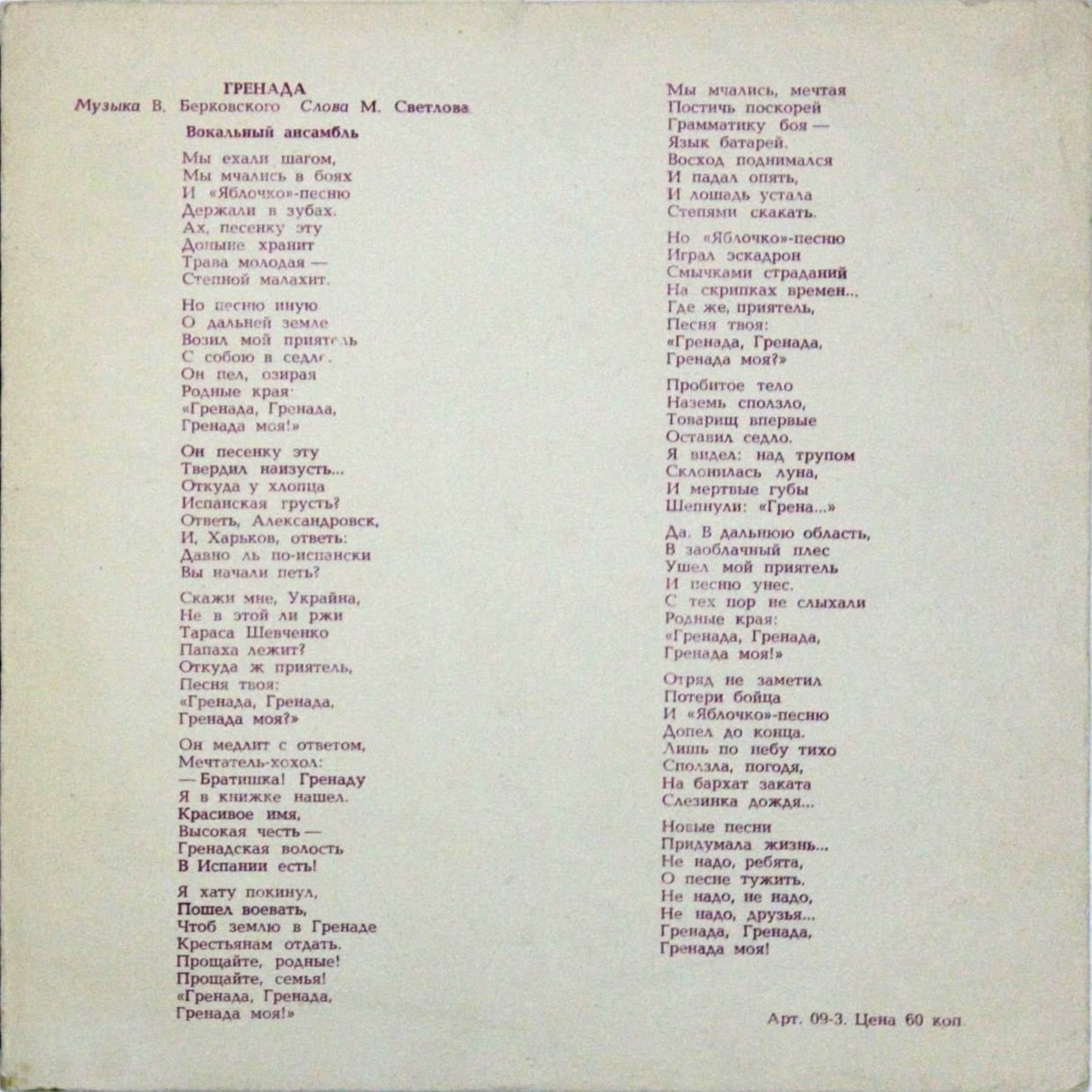 ГРЕНАДА
Музыка В. Берковского Слова М. Светлова

Вокальный ансамбль

Мы ехали шагом,
Мы мчались в боях
И «Яблочко»-песню
Держали в зубах.
Ах, песенку эту
Доныне хранит
Трава молодая —
Степной малахит.

Но песню иную
О дальней земле
Возил мой приятель
С собою в седле.
Он пел, озирая
Родные края:
«Гренада, Гренада,
Гренада моя!»

Он песенку эту
Твердил наизусть...
Откуда у хлопца
Испанская грусть?
Ответь, Александровск,
И, Харьков, ответь:
Давно ль по-испански
Вы начали петь?

Скажи мне, Украйна,
Не в этой ли ржи
Тараса Шевченко
Папаха лежит?
Откуда ж приятель,
Песня твоя:
«Гренада, Гренада,
Гренада моя?»

Он медлит с ответом,
Мечтатель-хохол:
— Братишка! Гренаду
Я в книжке нашел.
Красивое имя,
Высокая честь —
Гренадская волость
В Испании есть!

Я хату покинул,
Пошел воевать,
Чтоб землю в Гренаде
Крестьянам отдать.
Прощайте, родные!
Прощайте, семья!
«Гренада, Гренада,
Гренада моя!»

Мы мчались, мечтая
Постичь поскорей
Грамматику боя —
Язык батарей.
Восход поднимался
И падал опять,
И лошадь устала
Степями скакать.

Но «Яблочко»-песню
Играл эскадрон
Смычками страданий
На скрипках времен...
Где же, приятель,
Песня твоя:
«Гренада, Гренада,
Гренада моя?»

Пробитое тело
Наземь сползло,
Товарищ впервые
Оставил седло.
Я видел: над трупом
Склонилась луна,
И мертвые губы
Шепнули: «Грена...»

Да. В дальнюю область,
В заоблачный плес
Ушел мой приятель
И песню унес.
С тех пор не слыхали
Родные края:
«Гренада, Гренада,
Гренада моя!»

Отряд не заметил
Потери бойца
И «Яблочко»-песню
Допел до конца.
Лишь по небу тихо
Сползла, погодя,
На бархат заката
Слезинка дождя...

Новые песни
Придумала жизнь...
Не надо, ребята,
О песне тужить.
Не надо, не надо,
Не надо, друзья...
Гренада, Гренада,
Гренада моя!

Арт. 09-3. Цена 60 коп.